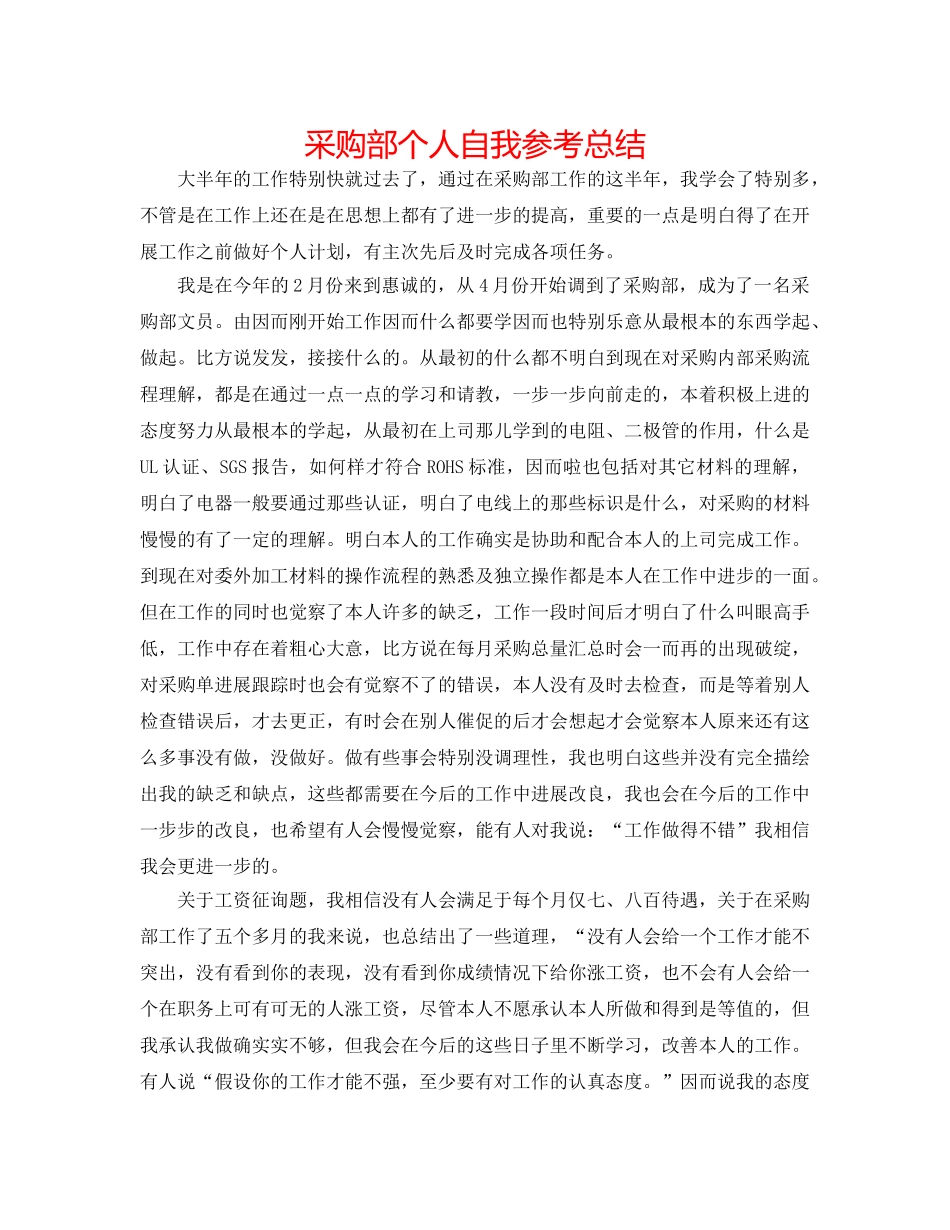 采购部个人自我参考总结

大半年的工作特别快就过去了，通过在采购部工作的这半年，我学会了特别多，不管是在工作上还在是在思想上都有了进一步的提高，重要的一点是明白得了在开展工作之前做好个人计划，有主次先后及时完成各项任务。

我是在今年的2月份来到惠诚的，从4月份开始调到了采购部，成为了一名采购部文员。由因而刚开始工作因而什么都要学因而也特别乐意从最根本的东西学起、做起。比方说发发，接接什么的。从最初的什么都不明白到现在对采购内部采购流程理解，都是在通过一点一点的学习和请教，一步一步向前走的，本着积极上进的态度努力从最根本的学起，从最初在上司那儿学到的电阻、二极管的作用，什么是UL认证、SGS报告，如何样才符合ROHS标准，因而啦也包括对其它材料的理解，明白了电器一般要通过那些认证，明白了电线上的那些标识是什么，对采购的材料慢慢的有了一定的理解。明白本人的工作确实是协助和配合本人的上司完成工作。到现在对委外加工材料的操作流程的熟悉及独立操作都是本人在工作中进步的一面。但在工作的同时也觉察了本人许多的缺乏，工作一段时间后才明白了什么叫眼高手低，工作中存在着粗心大意，比方说在每月采购总量汇总时会一而再的出现破绽，对采购单进展跟踪时也会有觉察不了的错误，本人没有及时去检查，而是等着别人检查错误后，才去更正，有时会在别人催促的后才会想起才会觉察本人原来还有这么多事没有做，没做好。做有些事会特别没调理性，我也明白这些并没有完全描绘出我的缺乏和缺点，这些都需要在今后的工作中进展改良，我也会在今后的工作中一步步的改良，也希望有人会慢慢觉察，能有人对我说：“工作做得不错”我相信我会更进一步的。

关于工资征询题，我相信没有人会满足于每个月仅七、八百待遇，关于在采购部工作了五个多月的我来说，也总结出了一些道理，“没有人会给一个工作才能不突出，没有看到你的表现，没有看到你成绩情况下给你涨工资，也不会有人会给一个在职务上可有可无的人涨工资，尽管本人不愿承认本人所做和得到是等值的，但我承认我做确实实不够，但我会在今后的这些日子里不断学习，改善本人的工作。有人说“假设你的工作才能不强，至少要有对工作的认真态度。”因而说我的态度